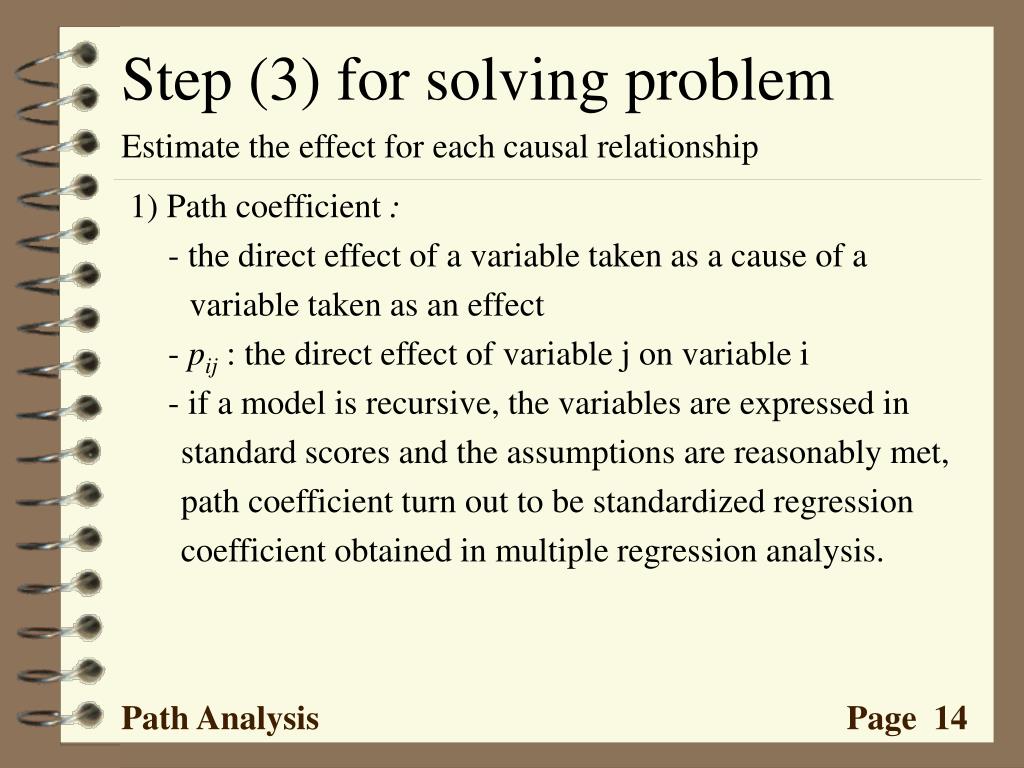 Step (3) for solving problem

Estimate the effect for each causal relationship

1) Path coefficient :

- the direct effect of a variable taken as a cause of a variable taken as an effect

- $p_{ij}$ : the direct effect of variable j on variable i

- if a model is recursive, the variables are expressed in standard scores and the assumptions are reasonably met, path coefficient turn out to be standardized regression coefficient obtained in multiple regression analysis.

Path Analysis

Page 14